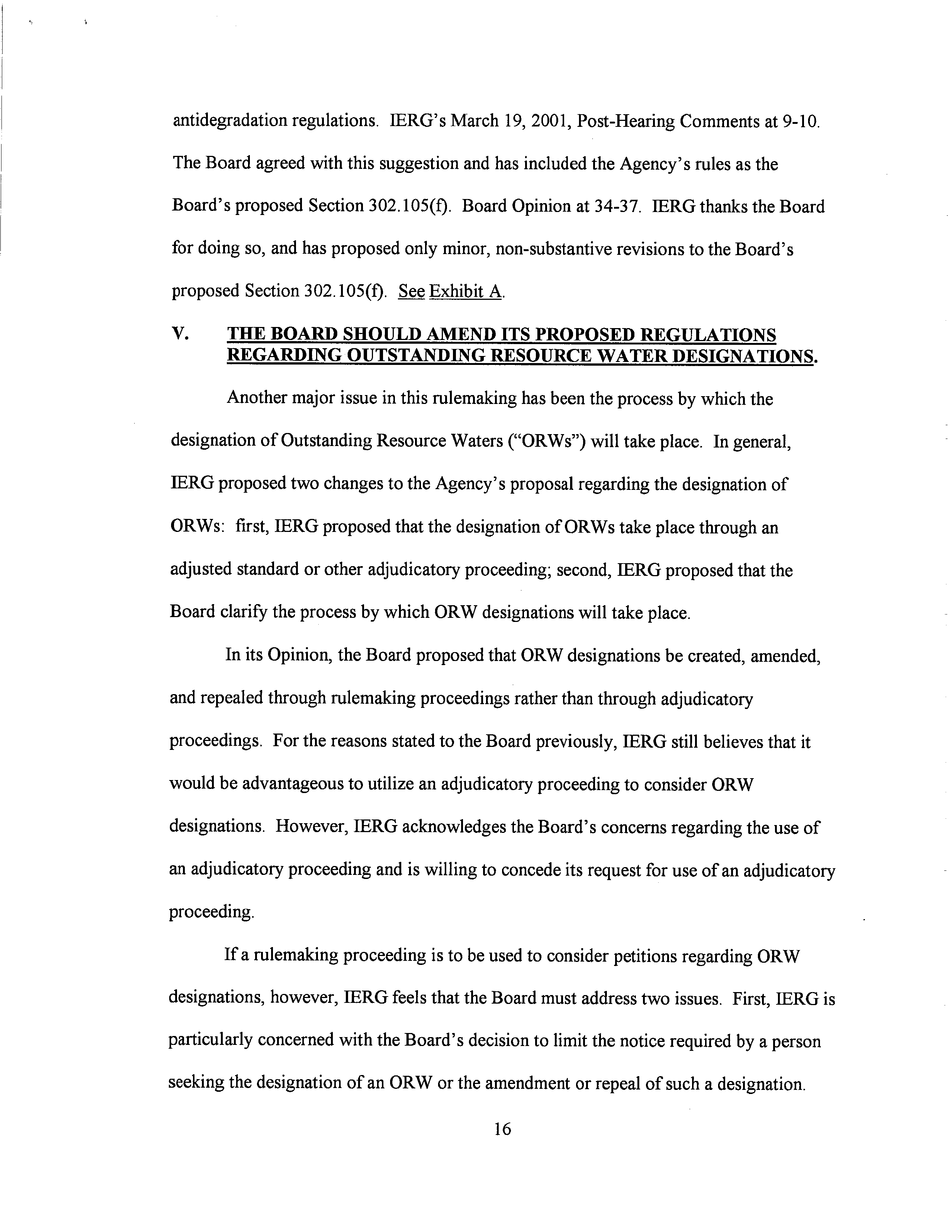 antidegradation regulations. IERG's March 19, 2001, Post-Hearing Comments at 9-10. The Board agreed with this suggestion and has included the Agency's rules as the Board's proposed Section 302.105(f). Board Opinion at 34-37. IERG thanks the Board for doing so, and has proposed only minor, non-substantive revisions to the Board's proposed Section 302.105(f). See Exhibit A.

V. THE BOARD SHOULD AMEND ITS PROPOSED REGULATIONS REGARDING OUTSTANDING RESOURCE WATER DESIGNATIONS.

Another major issue in this rulemaking has been the process by which the designation of Outstanding Resource Waters ("ORWs") will take place. In general, IERG proposed two changes to the Agency's proposal regarding the designation of ORWs: first, IERG proposed that the designation of ORWs take place through an adjusted standard or other adjudicatory proceeding; second, IERG proposed that the Board clarify the process by which ORW designations will take place.

In its Opinion, the Board proposed that ORW designations be created, amended, and repealed through rulemaking proceedings rather than through adjudicatory proceedings. For the reasons stated to the Board previously, IERG still believes that it would be advantageous to utilize an adjudicatory proceeding to consider ORW designations. However, IERG acknowledges the Board's concerns regarding the use of an adjudicatory proceeding and is willing to concede its request for use of an adjudicatory proceeding.

If a rulemaking proceeding is to be used to consider petitions regarding ORW designations, however, IERG feels that the Board must address two issues. First, IERG is particularly concerned with the Board's decision to limit the notice required by a person seeking the designation of an ORW or the amendment or repeal of such a designation.

16